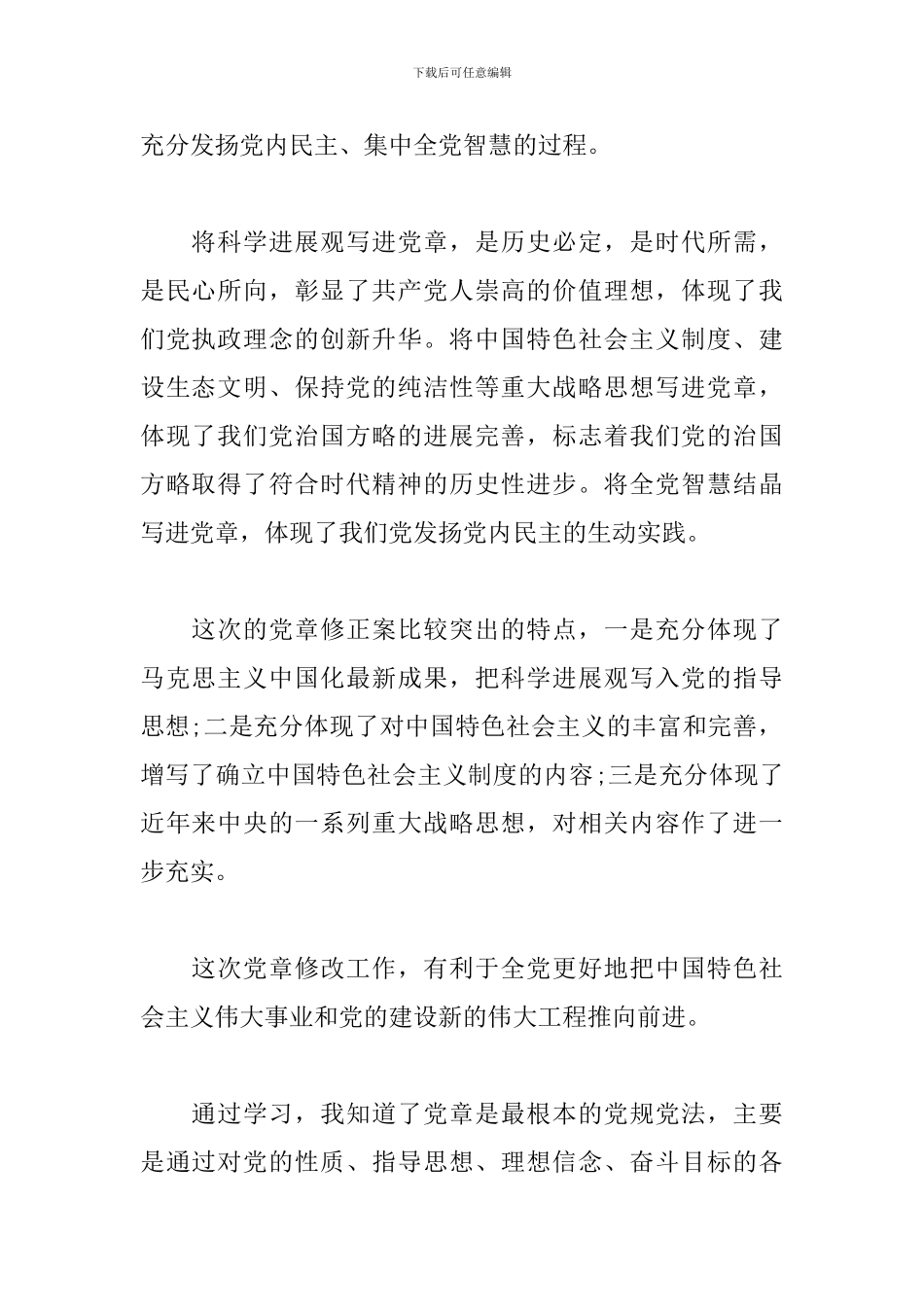 下载后可任意编辑

充分发扬党内民主、集中全党智慧的过程。

将科学进展观写进党章，是历史必定，是时代所需，是民心所向，彰显了共产党人崇高的价值理想，体现了我们党执政理念的创新升华。将中国特色社会主义制度、建设生态文明、保持党的纯洁性等重大战略思想写进党章，体现了我们党治国方略的进展完善，标志着我们党的治国方略取得了符合时代精神的历史性进步。将全党智慧结晶写进党章，体现了我们党发扬党内民主的生动实践。

这次的党章修正案比较突出的特点，一是充分体现了马克思主义中国化最新成果，把科学进展观写入党的指导思想;二是充分体现了对中国特色社会主义的丰富和完善，增写了确立中国特色社会主义制度的内容;三是充分体现了近年来中央的一系列重大战略思想，对相关内容作了进一步充实。

这次党章修改工作，有利于全党更好地把中国特色社会主义伟大事业和党的建设新的伟大工程推向前进。

通过学习，我知道了党章是最根本的党规党法，主要是通过对党的性质、指导思想、理想信念、奋斗目标的各